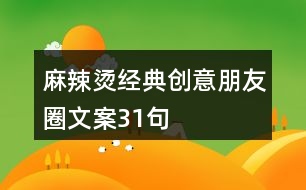 麻辣烫经典创意朋友圈文案31句